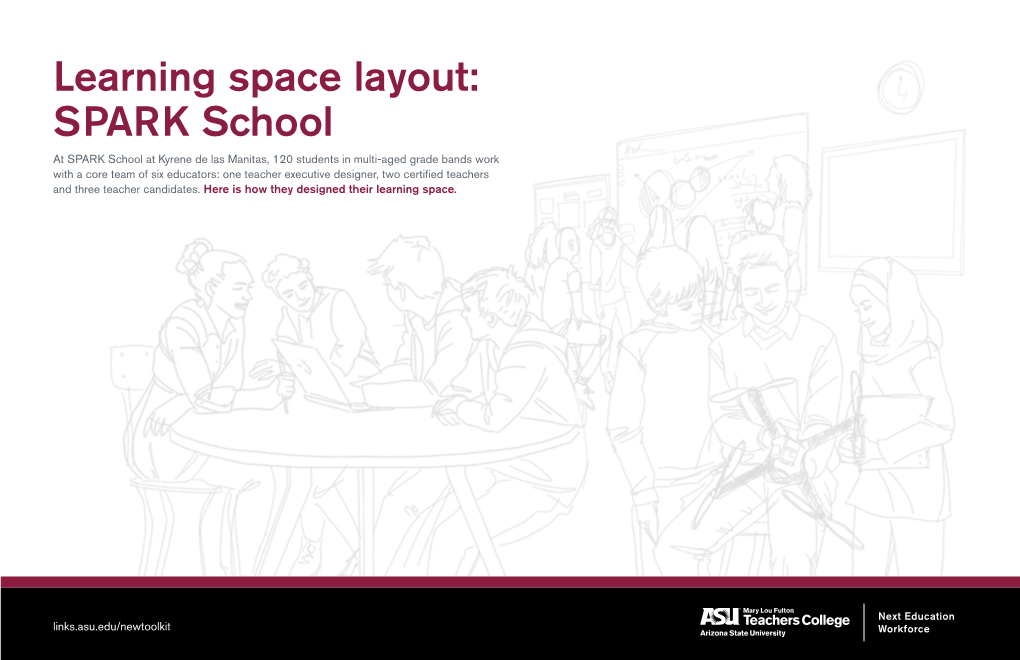 Learning space layout:
SPARK School

At SPARK School at Kyrene de las Manitas, 120 students in multi-aged grade bands work with a core team of six educators: one teacher executive designer, two certified teachers and three teacher candidates. Here is how they designed their learning space.

links.asu.edu/newtoolkit

ASU Mary Lou Fulton Teachers College
Arizona State University

Next Education Workforce